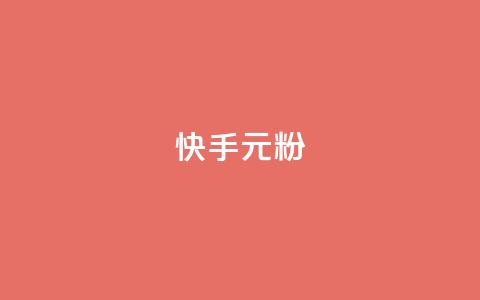 快手元粉